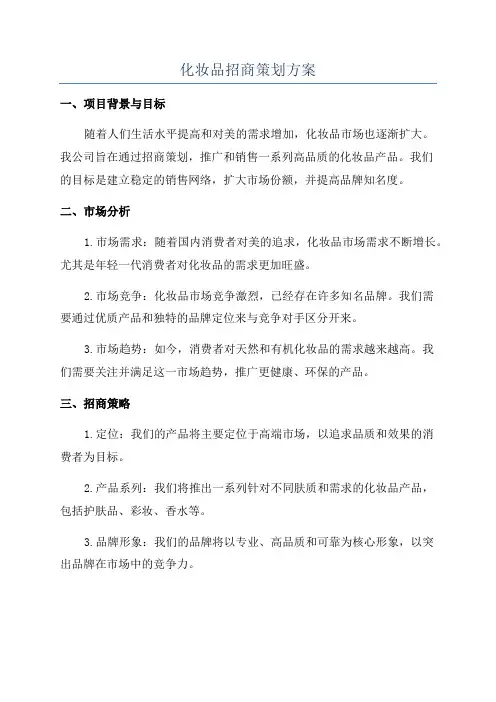 化妆品招商策划方案

一、项目背景与目标

随着人们生活水平提高和对美的需求增加，化妆品市场也逐渐扩大。我公司旨在通过招商策划，推广和销售一系列高品质的化妆品产品。我们的目标是建立稳定的销售网络，扩大市场份额，并提高品牌知名度。

二、市场分析

1.市场需求：随着国内消费者对美的追求，化妆品市场需求不断增长。尤其是年轻一代消费者对化妆品的需求更加旺盛。

2.市场竞争：化妆品市场竞争激烈，已经存在许多知名品牌。我们需要通过优质产品和独特的品牌定位来与竞争对手区分开来。

3.市场趋势：如今，消费者对天然和有机化妆品的需求越来越高。我们需要关注并满足这一市场趋势，推广更健康、环保的产品。

三、招商策略

1.定位：我们的产品将主要定位于高端市场，以追求品质和效果的消费者为目标。

2.产品系列：我们将推出一系列针对不同肤质和需求的化妆品产品，包括护肤品、彩妆、香水等。

3.品牌形象：我们的品牌将以专业、高品质和可靠为核心形象，以突出品牌在市场中的竞争力。